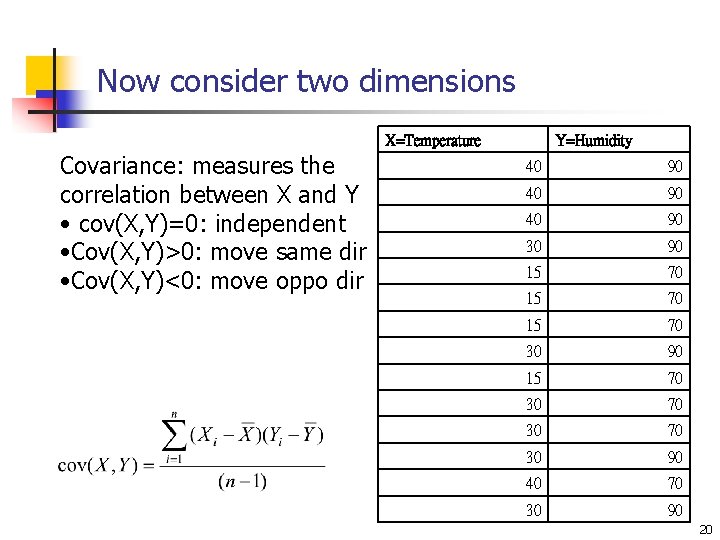 Now consider two dimensions

Covariance: measures the correlation between X and Y
• cov(X,Y)=0: independent
•Cov(X,Y)>0: move same dir
•Cov(X,Y)<0: move oppo dir

$\text{cov}(X,Y) = \frac{\sum_{i=1}^{n}(X_i - \overline{X})(Y_i - \overline{Y})}{(n-1)}$

| X=Temperature | Y=Humidity |
|---|---|
| 40 | 90 |
| 40 | 90 |
| 40 | 90 |
| 30 | 90 |
| 15 | 70 |
| 15 | 70 |
| 15 | 70 |
| 30 | 90 |
| 15 | 70 |
| 30 | 70 |
| 30 | 70 |
| 30 | 90 |
| 40 | 70 |
| 30 | 90 |

20